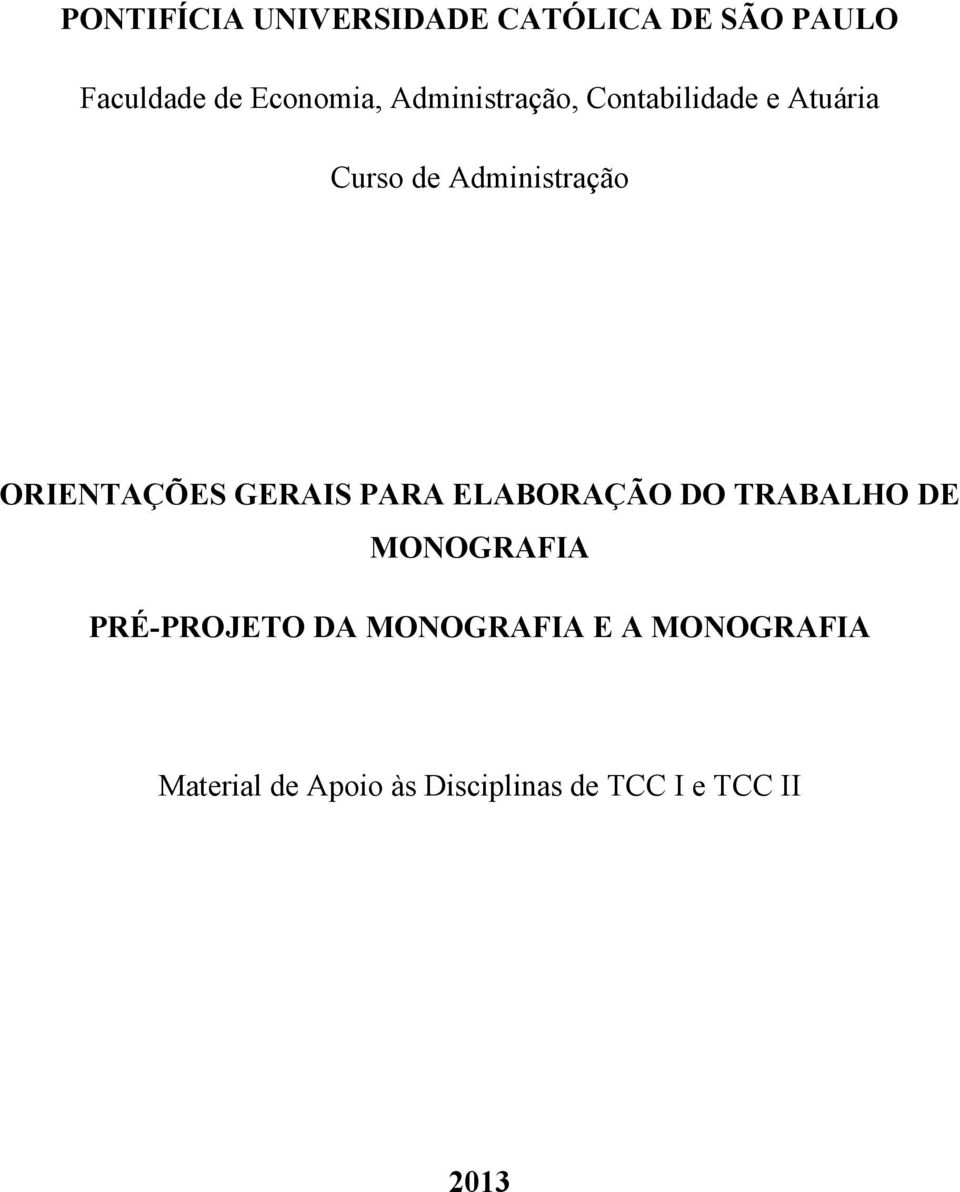 PONTIFÍCIA UNIVERSIDADE CATÓLICA DE SÃO PAULO

Faculdade de Economia, Administração, Contabilidade e Atuária

Curso de Administração

ORIENTAÇÕES GERAIS PARA ELABORAÇÃO DO TRABALHO DE MONOGRAFIA

PRÉ-PROJETO DA MONOGRAFIA E A MONOGRAFIA

Material de Apoio às Disciplinas de TCC I e TCC II

2013